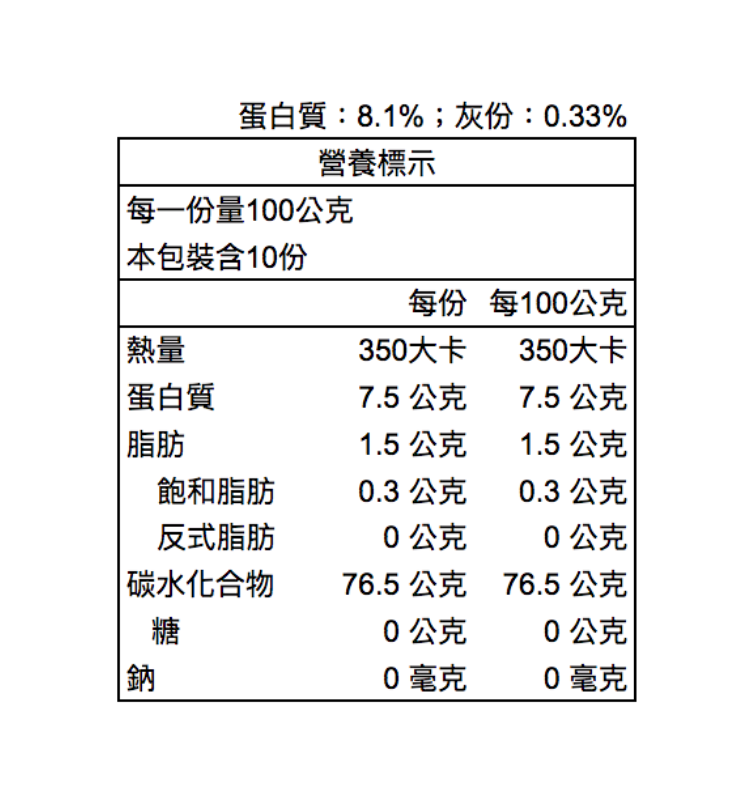 蛋白質：8.1%；灰份：0.33%

營養標示

每一份量100公克
本包裝含10份

|  | 每份 | 每100公克 |
|---|---|---|
| 熱量 | 350大卡 | 350大卡 |
| 蛋白質 | 7.5 公克 | 7.5 公克 |
| 脂肪 | 1.5 公克 | 1.5 公克 |
| 飽和脂肪 | 0.3 公克 | 0.3 公克 |
| 反式脂肪 | 0 公克 | 0 公克 |
| 碳水化合物 | 76.5 公克 | 76.5 公克 |
| 糖 | 0 公克 | 0 公克 |
| 鈉 | 0 毫克 | 0 毫克 |